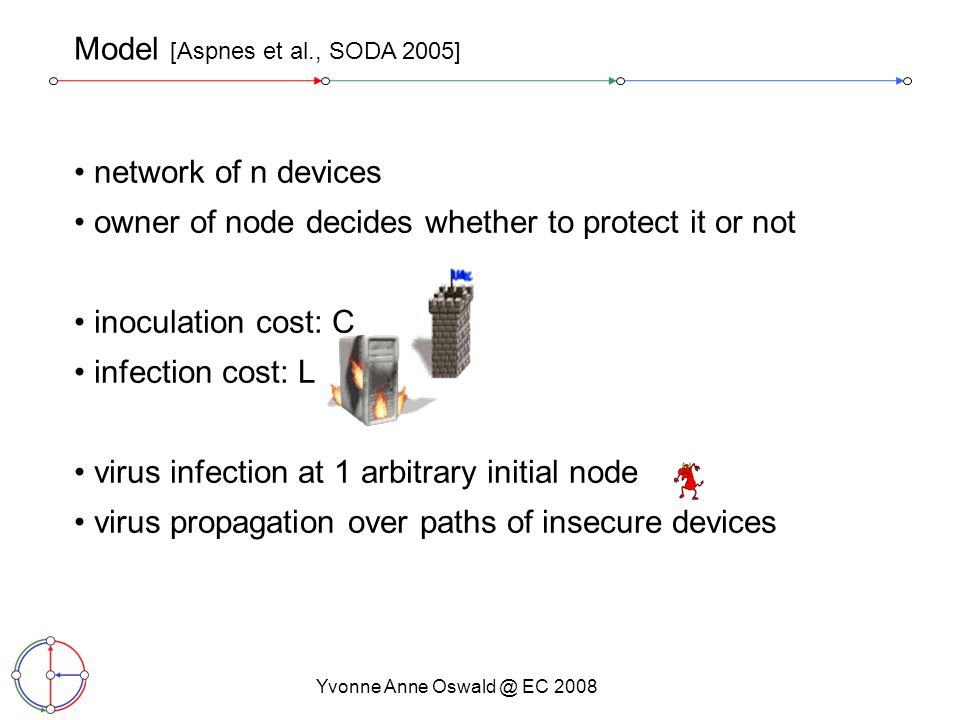 Model [Aspnes et al., SODA 2005]

• network of n devices
• owner of node decides whether to protect it or not

• inoculation cost: C
• infection cost: L

• virus infection at 1 arbitrary initial node
• virus propagation over paths of insecure devices

Yvonne Anne Oswald @ EC 2008